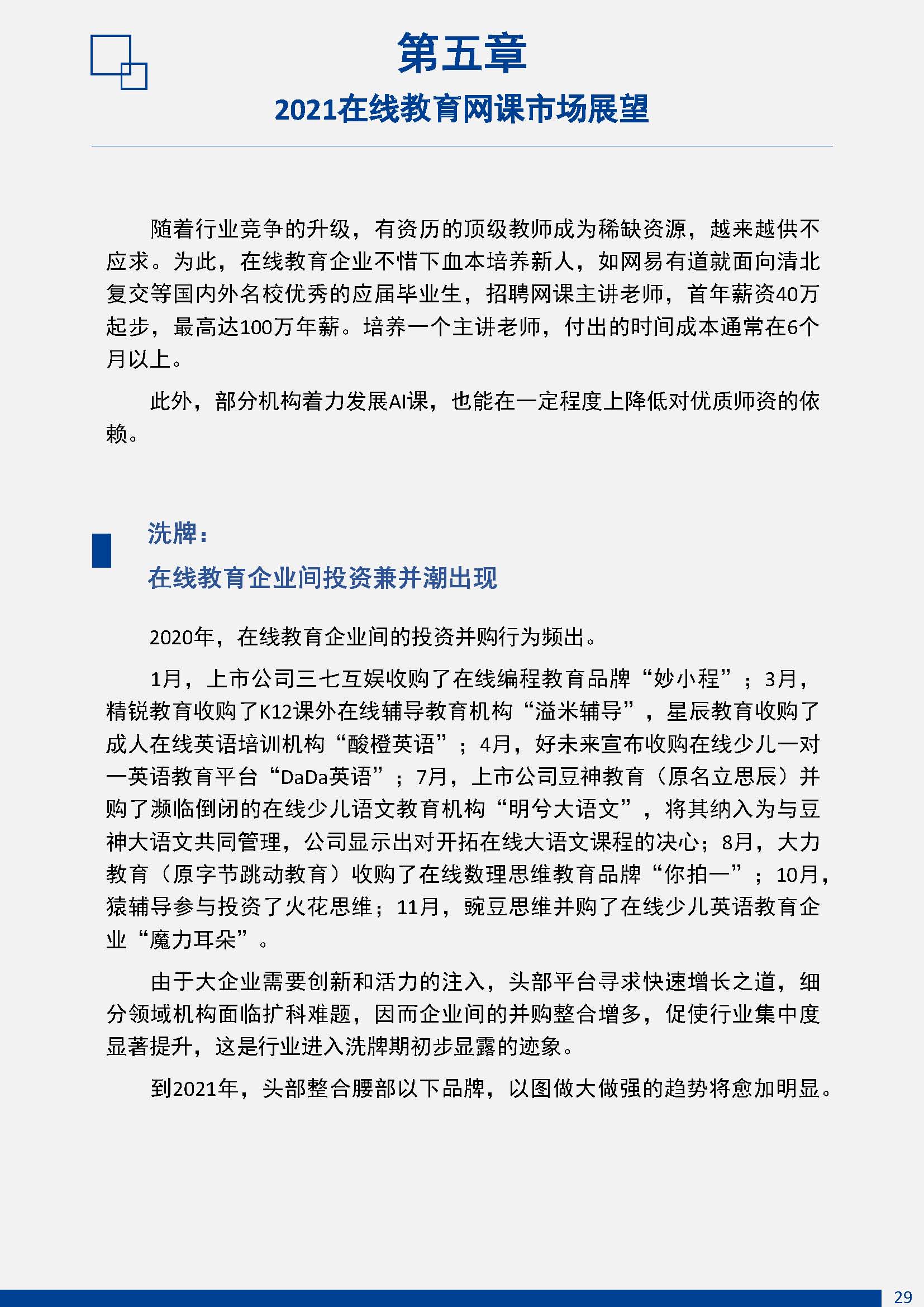 第五章

2021在线教育网课市场展望

随着行业竞争的升级，有资历的顶级教师成为稀缺资源，越来越供不应求。为此，在线教育企业不惜下血本培养新人，如网易有道就面向清北复交等国内外名校优秀的应届毕业生，招聘网课主讲老师，首年薪资40万起步，最高达100万年薪。培养一个主讲老师，付出的时间成本通常在6个月以上。

此外，部分机构着力发展AI课，也能在一定程度上降低对优质师资的依赖。

洗牌：

在线教育企业间投资兼并潮出现

2020年，在线教育企业间的投资并购行为频出。

1月，上市公司三七互娱收购了在线编程教育品牌“妙小程”；3月，精锐教育收购了K12课外在线辅导教育机构“溢米辅导”，星辰教育收购了成人在线英语培训机构“酸橙英语”；4月，好未来宣布收购在线少儿一对一英语教育平台“DaDa英语”；7月，上市公司豆神教育（原名立思辰）并购了濒临倒闭的在线少儿语文教育机构“明兮大语文”，将其纳入为与豆神大语文共同管理，公司显示出对开拓在线大语文课程的决心；8月，大力教育（原字节跳动教育）收购了在线数理思维教育品牌“你拍一”；10月，猿辅导参与投资了火花思维；11月，豌豆思维并购了在线少儿英语教育企业“魔力耳朵”。

由于大企业需要创新和活力的注入，头部平台寻求快速增长之道，细分领域机构面临扩科难题，因而企业间的并购整合增多，促使行业集中度显著提升，这是行业进入洗牌期初步显露的迹象。

到2021年，头部整合腰部以下品牌，以图做大做强的趋势将愈加明显。

29